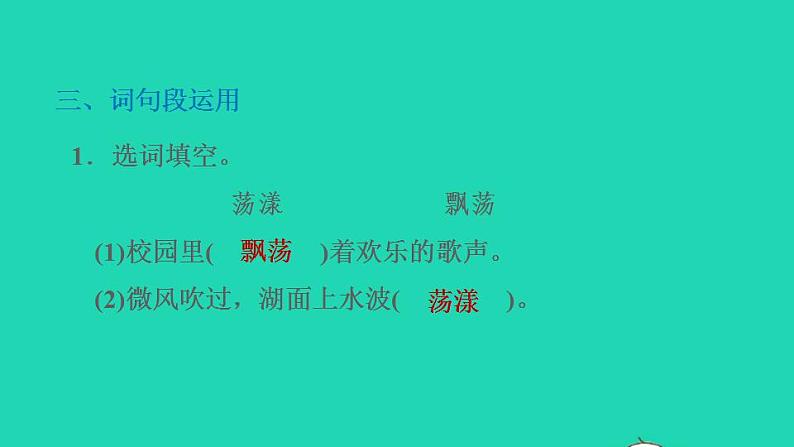 三、词句段运用

1．选词填空。

荡漾　　　　飘荡

(1)校园里(　飘荡　)着欢乐的歌声。

(2)微风吹过，湖面上水波(　荡漾　)。